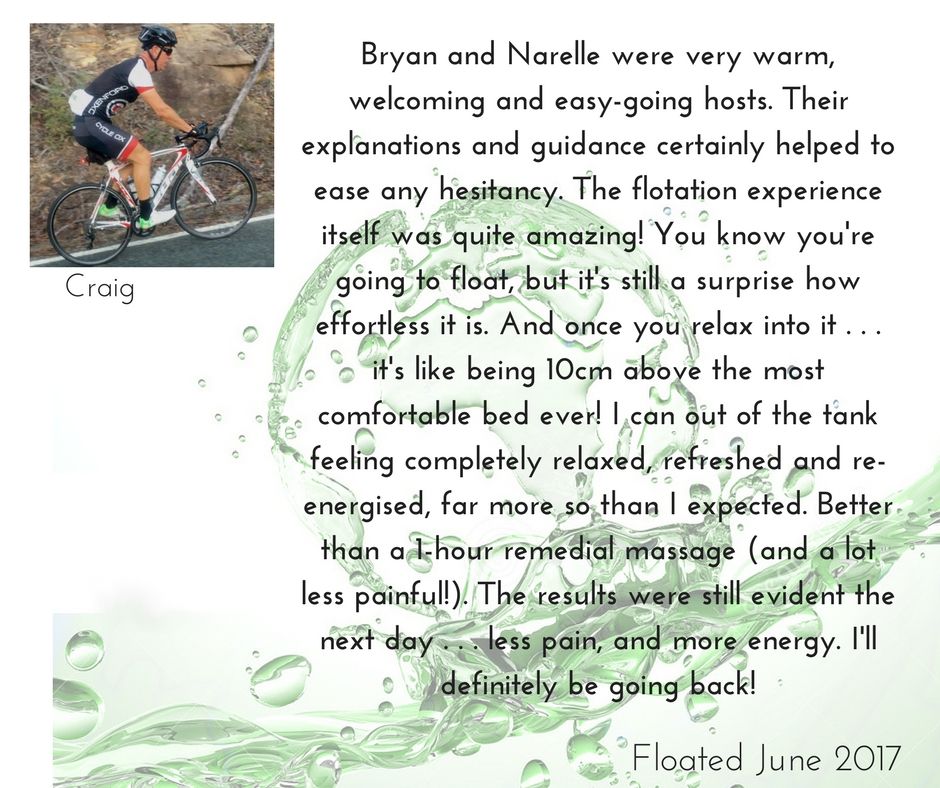 Craig

Bryan and Narelle were very warm, welcoming and easy-going hosts. Their explanations and guidance certainly helped to ease any hesitancy. The flotation experience itself was quite amazing! You know you're going to float, but it's still a surprise how effortless it is. And once you relax into it . . . it's like being 10cm above the most comfortable bed ever! I can out of the tank feeling completely relaxed, refreshed and re-energised, far more so than I expected. Better than a 1-hour remedial massage (and a lot less painful!). The results were still evident the next day . . . less pain, and more energy. I'll definitely be going back!

Floated June 2017